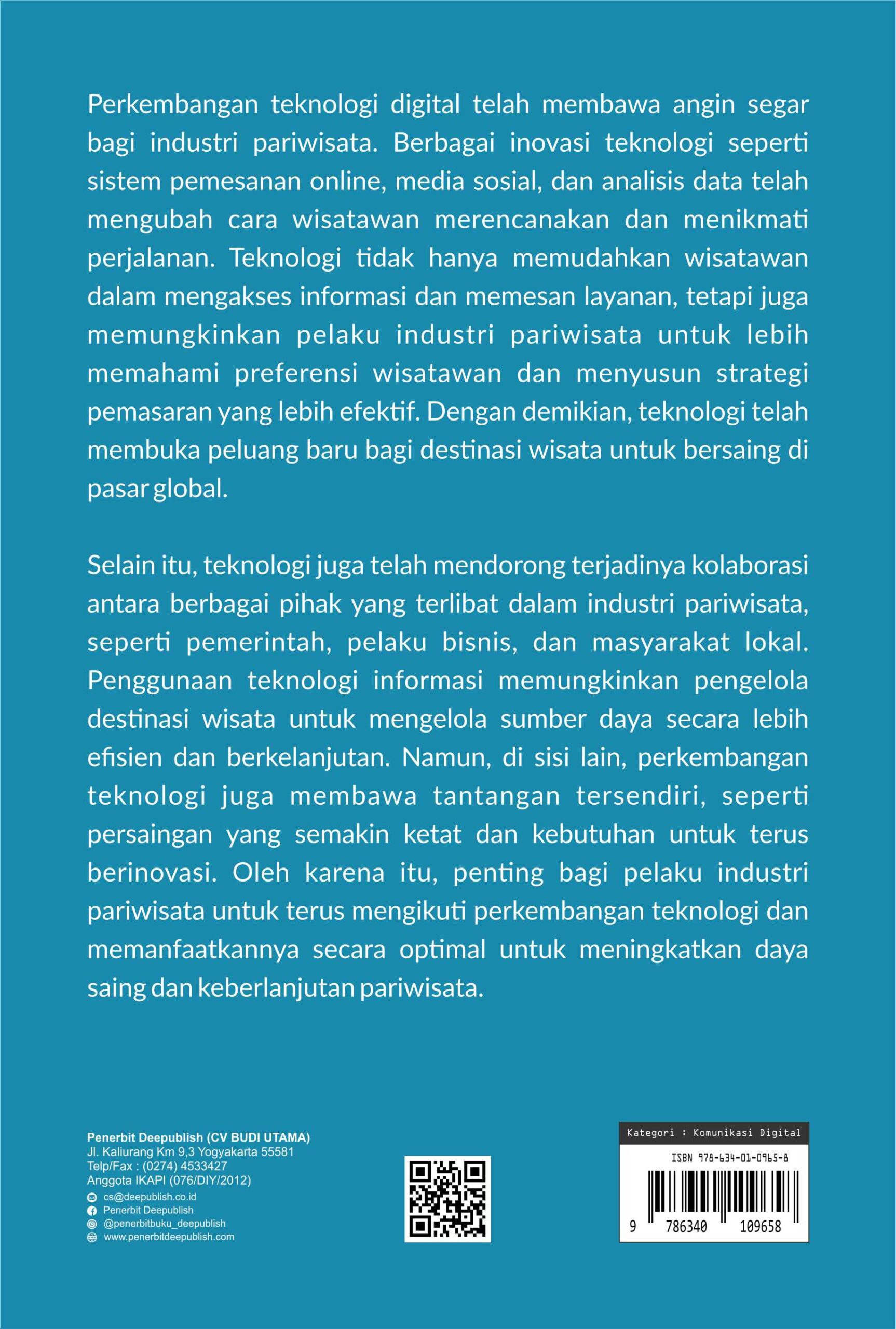 Perkembangan teknologi digital telah membawa angin segar bagi industri pariwisata. Berbagai inovasi teknologi seperti sistem pemesanan online, media sosial, dan analisis data telah mengubah cara wisatawan merencanakan dan menikmati perjalanan. Teknologi tidak hanya memudahkan wisatawan dalam mengakses informasi dan memesan layanan, tetapi juga memungkinkan pelaku industri pariwisata untuk lebih memahami preferensi wisatawan dan menyusun strategi pemasaran yang lebih efektif. Dengan demikian, teknologi telah membuka peluang baru bagi destinasi wisata untuk bersaing di pasar global.

Selain itu, teknologi juga telah mendorong terjadinya kolaborasi antara berbagai pihak yang terlibat dalam industri pariwisata, seperti pemerintah, pelaku bisnis, dan masyarakat lokal. Penggunaan teknologi informasi memungkinkan pengelola destinasi wisata untuk mengelola sumber daya secara lebih efisien dan berkelanjutan. Namun, di sisi lain, perkembangan teknologi juga membawa tantangan tersendiri, seperti persaingan yang semakin ketat dan kebutuhan untuk terus berinovasi. Oleh karena itu, penting bagi pelaku industri pariwisata untuk terus mengikuti perkembangan teknologi dan memanfaatkannya secara optimal untuk meningkatkan daya saing dan keberlanjutan pariwisata.

Penerbit Deepublish (CV BUDI UTAMA)
Jl. Kaliurang Km 9,3 Yogyakarta 55581
Telp/Fax : (0274) 4533427
Anggota IKAPI (076/DIY/2012)
cs@deepublish.co.id
Penerbit Deepublish
@penerbitbuku_deepublish
www.penerbitdeepublish.com

Kategori : Komunikasi Digital
ISBN 978-634-01-0965-8
9 786340 109658